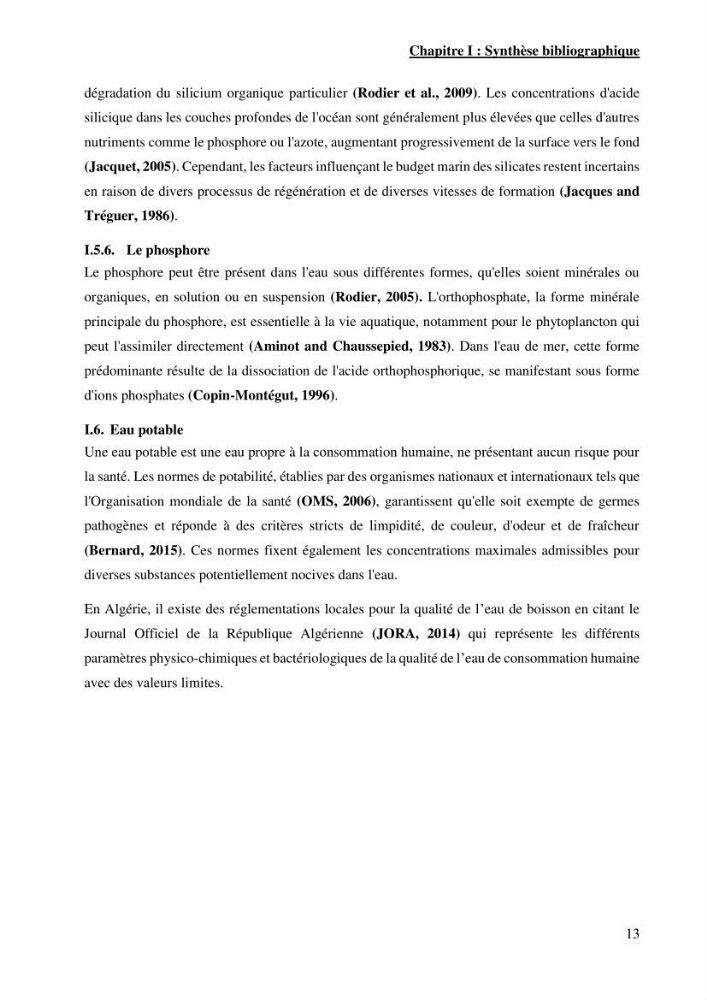 Chapitre I : Synthèse bibliographique

dégradation du silicium organique particulier (Rodier et al., 2009). Les concentrations d'acide silicique dans les couches profondes de l'océan sont généralement plus élevées que celles d'autres nutriments comme le phosphore ou l'azote, augmentant progressivement de la surface vers le fond (Jacquet, 2005). Cependant, les facteurs influençant le budget marin des silicates restent incertains en raison de divers processus de régénération et de diverses vitesses de formation (Jacques and Tréguer, 1986).

I.5.6. Le phosphore

Le phosphore peut être présent dans l'eau sous différentes formes, qu'elles soient minérales ou organiques, en solution ou en suspension (Rodier, 2005). L'orthophosphate, la forme minérale principale du phosphore, est essentielle à la vie aquatique, notamment pour le phytoplancton qui peut l'assimiler directement (Aminot and Chaussepied, 1983). Dans l'eau de mer, cette forme prédominante résulte de la dissociation de l'acide orthophosphorique, se manifestant sous forme d'ions phosphates (Copin-Montégut, 1996).

I.6. Eau potable

Une eau potable est une eau propre à la consommation humaine, ne présentant aucun risque pour la santé. Les normes de potabilité, établies par des organismes nationaux et internationaux tels que l'Organisation mondiale de la santé (OMS, 2006), garantissent qu'elle soit exempte de germes pathogènes et réponde à des critères stricts de limpidité, de couleur, d'odeur et de fraîcheur (Bernard, 2015). Ces normes fixent également les concentrations maximales admissibles pour diverses substances potentiellement nocives dans l'eau.

En Algérie, il existe des réglementations locales pour la qualité de l'eau de boisson en citant le Journal Officiel de la République Algérienne (JORA, 2014) qui représente les différents paramètres physico-chimiques et bactériologiques de la qualité de l'eau de consommation humaine avec des valeurs limites.

13